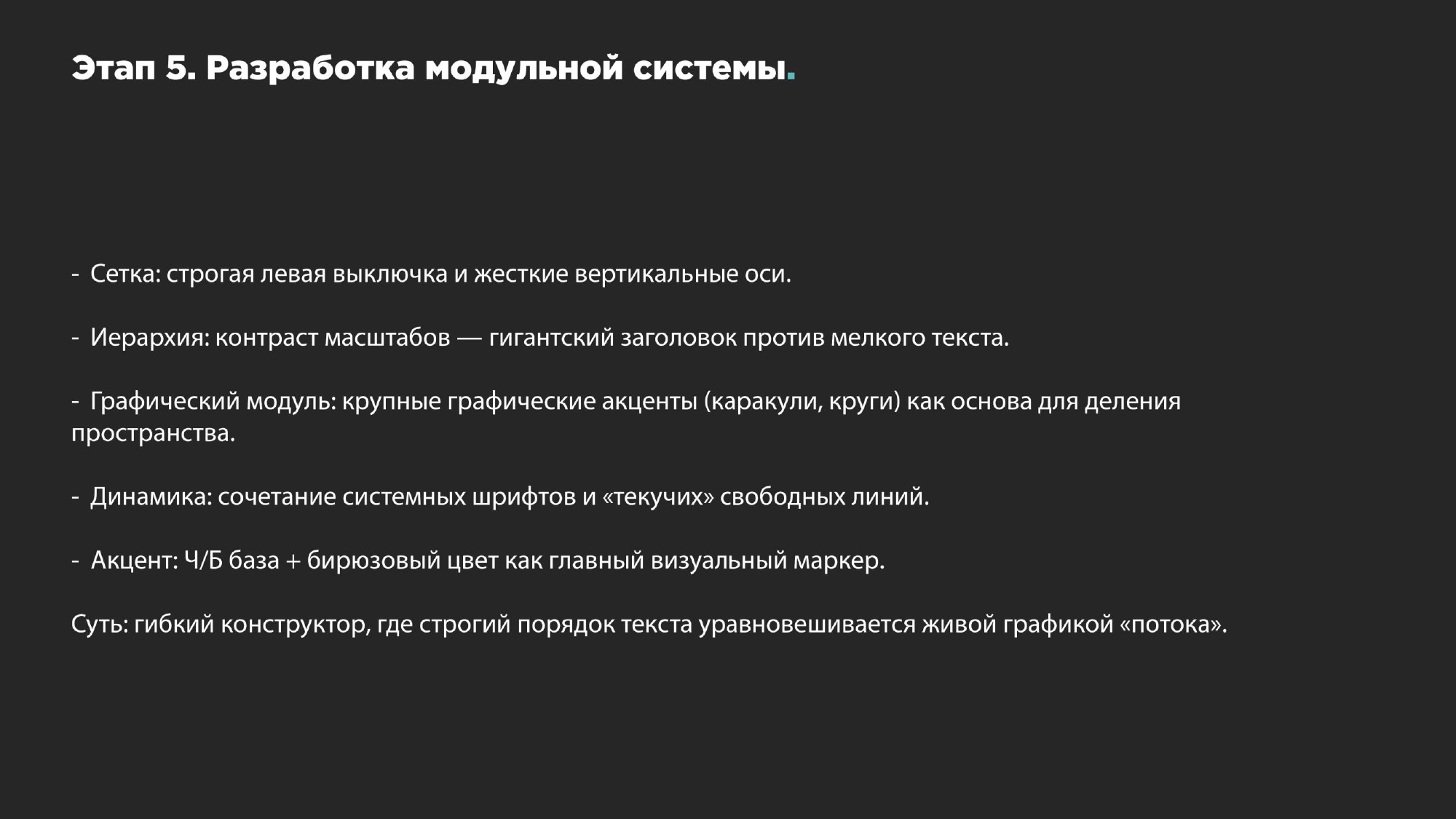 Этап 5. Разработка модульной системы.

- Сетка: строгая левая выключка и жесткие вертикальные оси.

- Иерархия: контраст масштабов — гигантский заголовок против мелкого текста.

- Графический модуль: крупные графические акценты (каракули, круги) как основа для деления пространства.

- Динамика: сочетание системных шрифтов и «текучих» свободных линий.

- Акцент: Ч/Б база + бирюзовый цвет как главный визуальный маркер.

Суть: гибкий конструктор, где строгий порядок текста уравновешивается живой графикой «потока».